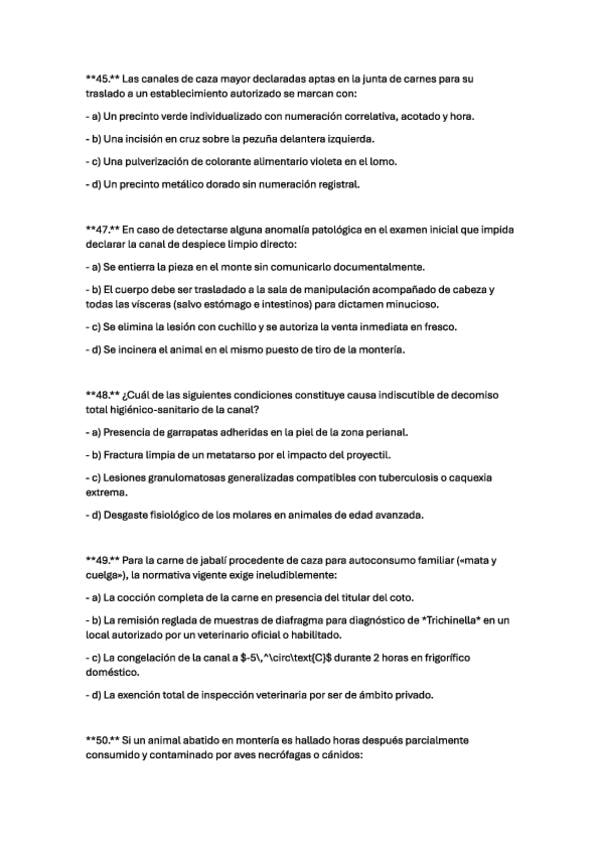 **45.** Las canales de caza mayor declaradas aptas en la junta de carnes para su traslado a un establecimiento autorizado se marcan con:

- a) Un precinto verde individualizado con numeración correlativa, acotado y hora.

- b) Una incisión en cruz sobre la pezuña delantera izquierda.

- c) Una pulverización de colorante alimentario violeta en el lomo.

- d) Un precinto metálico dorado sin numeración registral.

**47.** En caso de detectarse alguna anomalía patológica en el examen inicial que impida declarar la canal de despiece limpio directo:

- a) Se entierra la pieza en el monte sin comunicarlo documentalmente.

- b) El cuerpo debe ser trasladado a la sala de manipulación acompañado de cabeza y todas las vísceras (salvo estómago e intestinos) para dictamen minucioso.

- c) Se elimina la lesión con cuchillo y se autoriza la venta inmediata en fresco.

- d) Se incinera el animal en el mismo puesto de tiro de la montería.

**48.** ¿Cuál de las siguientes condiciones constituye causa indiscutible de decomiso total higiénico-sanitario de la canal?

- a) Presencia de garrapatas adheridas en la piel de la zona perianal.

- b) Fractura limpia de un metatarso por el impacto del proyectil.

- c) Lesiones granulomatosas generalizadas compatibles con tuberculosis o caquexia extrema.

- d) Desgaste fisiológico de los molares en animales de edad avanzada.

**49.** Para la carne de jabalí procedente de caza para autoconsumo familiar («mata y cuelga»), la normativa vigente exige ineludiblemente:

- a) La cocción completa de la carne en presencia del titular del coto.

- b) La remisión reglada de muestras de diafragma para diagnóstico de *Trichinella* en un local autorizado por un veterinario oficial o habilitado.

- c) La congelación de la canal a $-5\,^\circ\text{C}$ durante 2 horas en frigorífico doméstico.

- d) La exención total de inspección veterinaria por ser de ámbito privado.

**50.** Si un animal abatido en montería es hallado horas después parcialmente consumido y contaminado por aves necrófagas o cánidos: